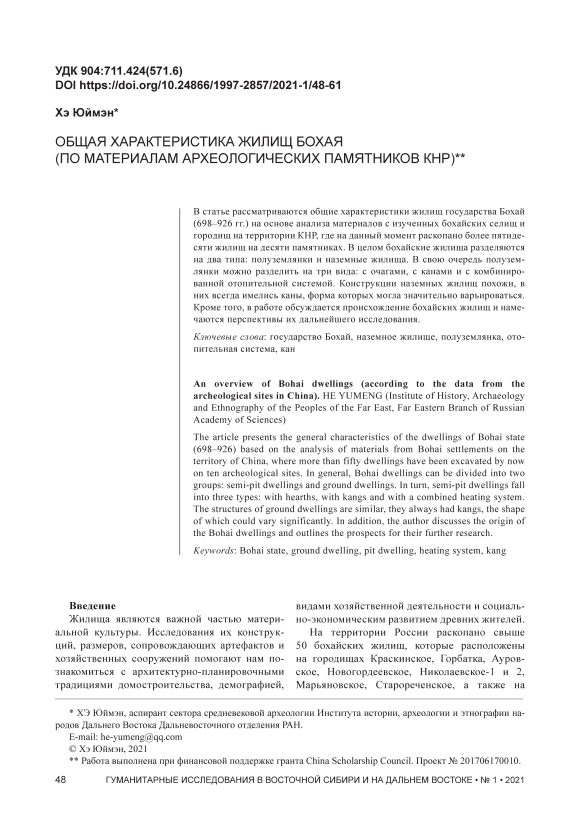 УДК 904:711.424(571.6)
DOI https://doi.org/10.24866/1997-2857/2021-1/48-61

Хэ Юймэн*

ОБЩАЯ ХАРАКТЕРИСТИКА ЖИЛИЩ БОХАЯ
(ПО МАТЕРИАЛАМ АРХЕОЛОГИЧЕСКИХ ПАМЯТНИКОВ КНР)**

В статье рассматриваются общие характеристики жилищ государства Бохай (698–926 гг.) на основе анализа материалов с изученных бохайских селищ и городищ на территории КНР, где на данный момент раскопано более пятидесяти жилищ на десяти памятниках. В целом бохайские жилища разделяются на два типа: полуземлянки и наземные жилища. В свою очередь полуземлянки можно разделить на три вида: с очагами, с канами и с комбинированной отопительной системой. Конструкции наземных жилищ похожи, в них всегда имелись каны, форма которых могла значительно варьироваться. Кроме того, в работе обсуждается происхождение бохайских жилищ и намечаются перспективы их дальнейшего исследования.

Ключевые слова: государство Бохай, наземное жилище, полуземлянка, отопительная система, кан

An overview of Bohai dwellings (according to the data from the archeological sites in China). HE YUMENG (Institute of History, Archaeology and Ethnography of the Peoples of the Far East, Far Eastern Branch of Russian Academy of Sciences)

The article presents the general characteristics of the dwellings of Bohai state (698–926) based on the analysis of materials from Bohai settlements on the territory of China, where more than fifty dwellings have been excavated by now on ten archeological sites. In general, Bohai dwellings can be divided into two groups: semi-pit dwellings and ground dwellings. In turn, semi-pit dwellings fall into three types: with hearths, with kangs and with a combined heating system. The structures of ground dwellings are similar, they always had kangs, the shape of which could vary significantly. In addition, the author discusses the origin of the Bohai dwellings and outlines the prospects for their further research.

Keywords: Bohai state, ground dwelling, pit dwelling, heating system, kang

Введение

Жилища являются важной частью материальной культуры. Исследования их конструкций, размеров, сопровождающих артефактов и хозяйственных сооружений помогают нам познакомиться с архитектурно-планировочными традициями домостроительства, демографией, видами хозяйственной деятельности и социально-экономическим развитием древних жителей.

На территории России раскопано свыше 50 бохайских жилищ, которые расположены на городищах Краскинское, Горбатка, Ауровское, Новогордеевское, Николаевское-1 и 2, Марьяновское, Старореченское, а также на

* ХЭ Юймэн, аспирант сектора средневековой археологии Института истории, археологии и этнографии народов Дальнего Востока Дальневосточного отделения РАН.
E-mail: he-yumeng@qq.com
© Хэ Юймэн, 2021
** Работа выполнена при финансовой поддержке гранта China Scholarship Council. Проект № 201706170010.

48 ГУМАНИТАРНЫЕ ИССЛЕДОВАНИЯ В ВОСТОЧНОЙ СИБИРИ И НА ДАЛЬНЕМ ВОСТОКЕ • № 1 • 2021